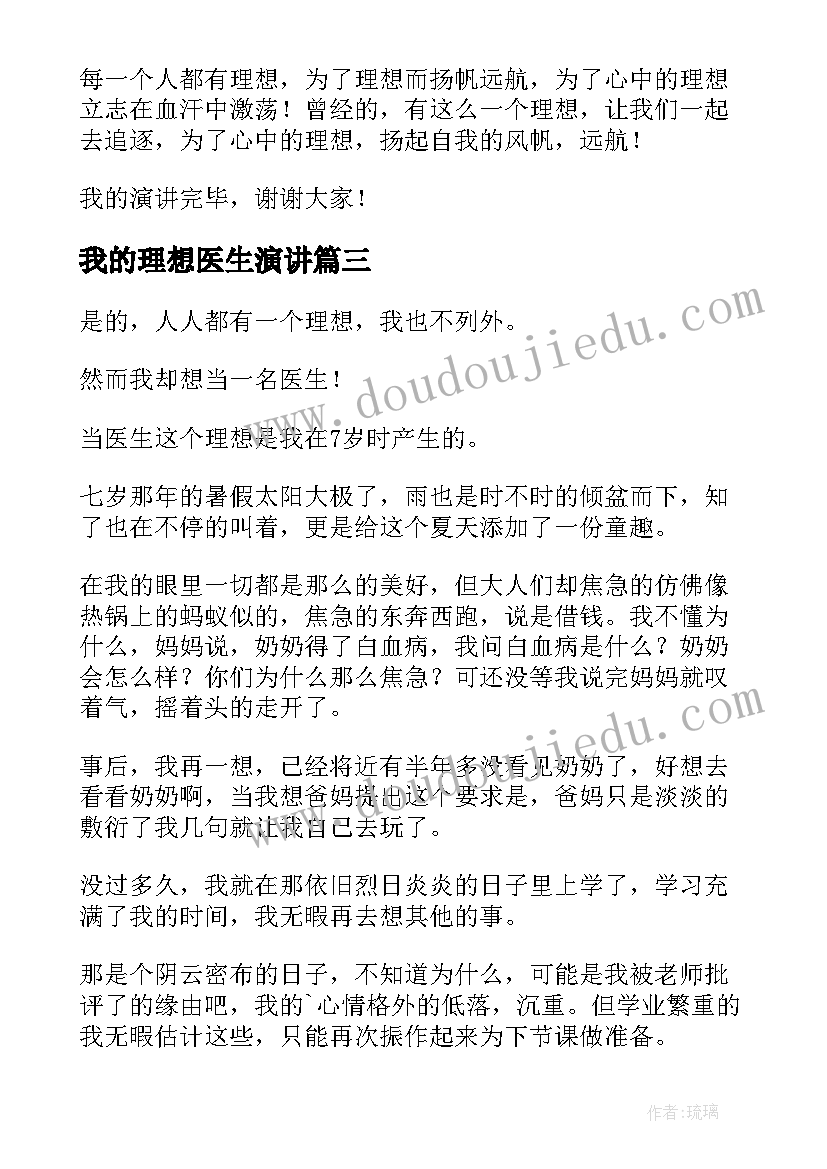 每一个人都有理想，为了理想而扬帆远航，为了心中的理想立志在血汗中激荡！曾经的，有这么一个理想，让我们一起去追逐，为了心中的理想，扬起自我的风帆，远航！

我的演讲完毕，谢谢大家！

我的理想医生演讲篇三

是的，人人都有一个理想，我也不列外。

然而我却想当一名医生！

当医生这个理想是我在7岁时产生的。

七岁那年的暑假太阳大极了，雨也是时不时的倾盆而下，知了也在不停的叫着，更是给这个夏天添加了一份童趣。

在我的眼里一切都是那么的美好，但大人们却焦急的仿佛像热锅上的蚂蚁似的，焦急的东奔西跑，说是借钱。我不懂为什么，妈妈说，奶奶得了白血病，我问白血病是什么？奶奶会怎么样？你们为什么那么焦急？可还没等我说完妈妈就叹着气，摇着头的走开了。

事后，我再一想，已经将近有半年多没看见奶奶了，好想去看看奶奶啊，当我想爸妈提出这个要求是，爸妈只是淡淡的敷衍了我几句就让我自己去玩了。

没过多久，我就在那依旧烈日炎炎的日子里上学了，学习充满了我的时间，我无暇再去想其他的事。

那是个阴云密布的日子，不知道为什么，可能是我被老师批评了的缘由吧，我的`心情格外的低落，沉重。但学业繁重的我无暇估计这些，只能再次振作起来为下节课做准备。

www.doudoujiedu.com

www.doudoujiedu.com

作者:琉璃